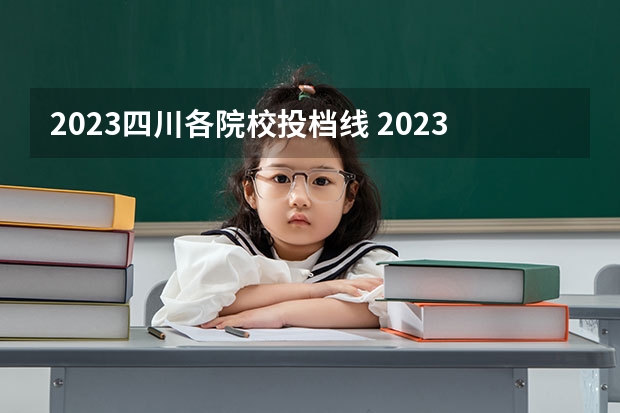 2023四川各院校投档线 2023